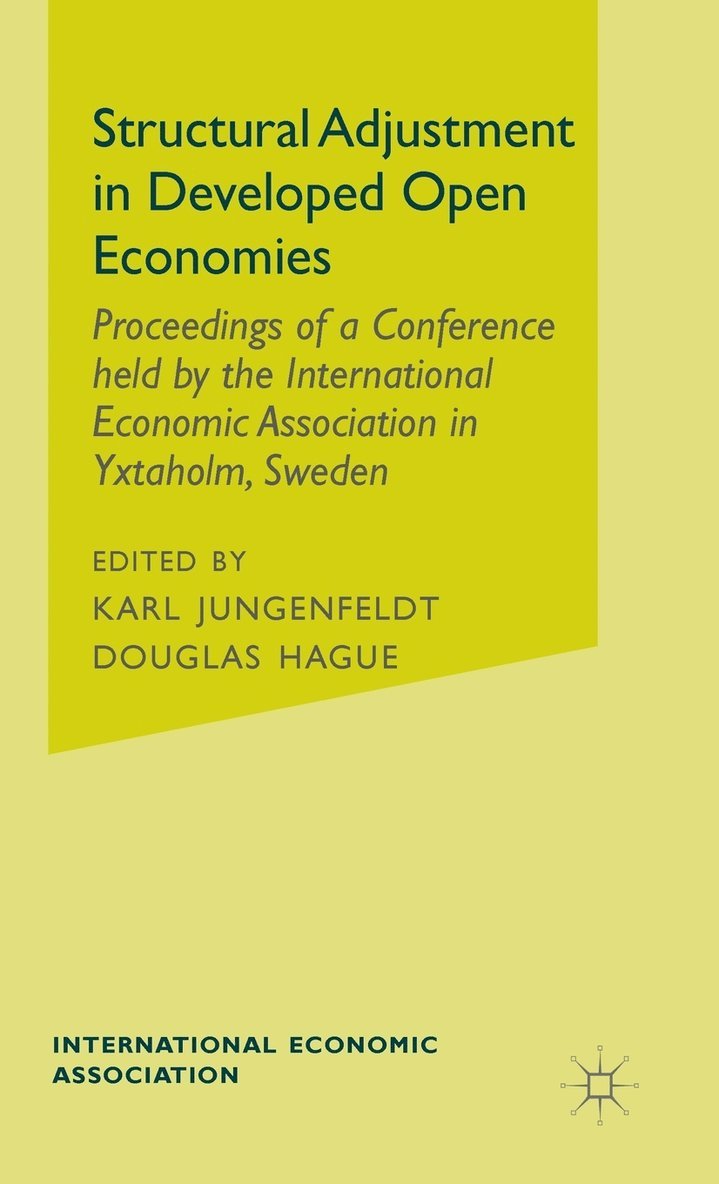 Structural Adjustment in Developed Open Economies

Proceedings of a Conference held by the International Economic Association in Yxtaholm, Sweden

EDITED BY
KARL JUNGENFELDT
DOUGLAS HAGUE

INTERNATIONAL ECONOMIC ASSOCIATION